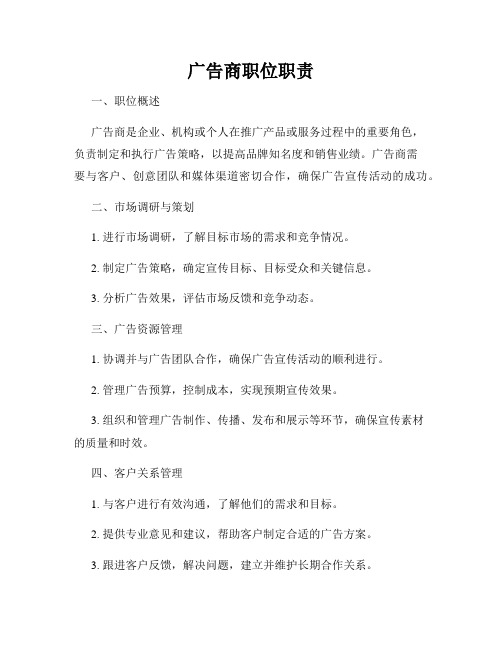 广告商职位职责

一、职位概述

广告商是企业、机构或个人在推广产品或服务过程中的重要角色，负责制定和执行广告策略，以提高品牌知名度和销售业绩。广告商需要与客户、创意团队和媒体渠道密切合作，确保广告宣传活动的成功。

二、市场调研与策划

1. 进行市场调研，了解目标市场的需求和竞争情况。

2. 制定广告策略，确定宣传目标、目标受众和关键信息。

3. 分析广告效果，评估市场反馈和竞争动态。

三、广告资源管理

1. 协调并与广告团队合作，确保广告宣传活动的顺利进行。

2. 管理广告预算，控制成本，实现预期宣传效果。

3. 组织和管理广告制作、传播、发布和展示等环节，确保宣传素材的质量和时效。

四、客户关系管理

1. 与客户进行有效沟通，了解他们的需求和目标。

2. 提供专业意见和建议，帮助客户制定合适的广告方案。

3. 跟进客户反馈，解决问题，建立并维护长期合作关系。